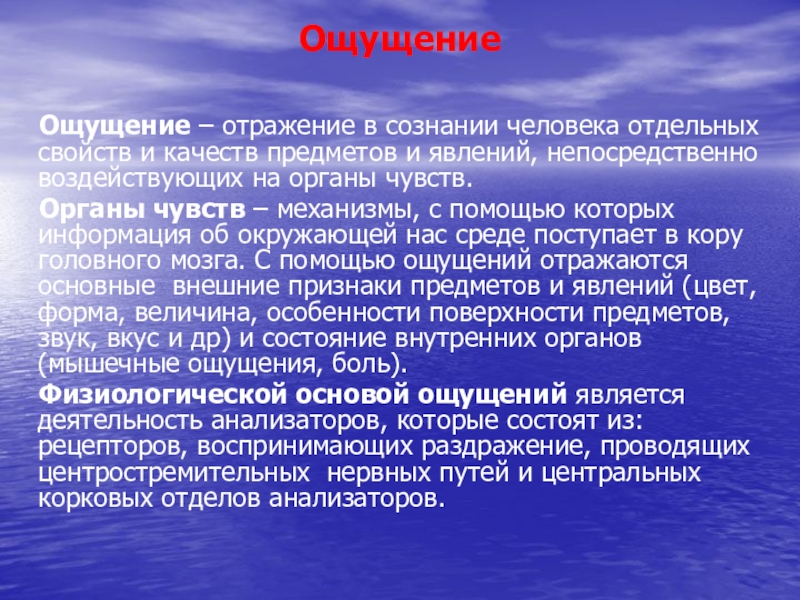 Ощущение

Ощущение – отражение в сознании человека отдельных свойств и качеств предметов и явлений, непосредственно воздействующих на органы чувств.

Органы чувств – механизмы, с помощью которых информация об окружающей нас среде поступает в кору головного мозга. С помощью ощущений отражаются основные внешние признаки предметов и явлений (цвет, форма, величина, особенности поверхности предметов, звук, вкус и др) и состояние внутренних органов (мышечные ощущения, боль).

Физиологической основой ощущений является деятельность анализаторов, которые состоят из: рецепторов, воспринимающих раздражение, проводящих центростремительных нервных путей и центральных корковых отделов анализаторов.